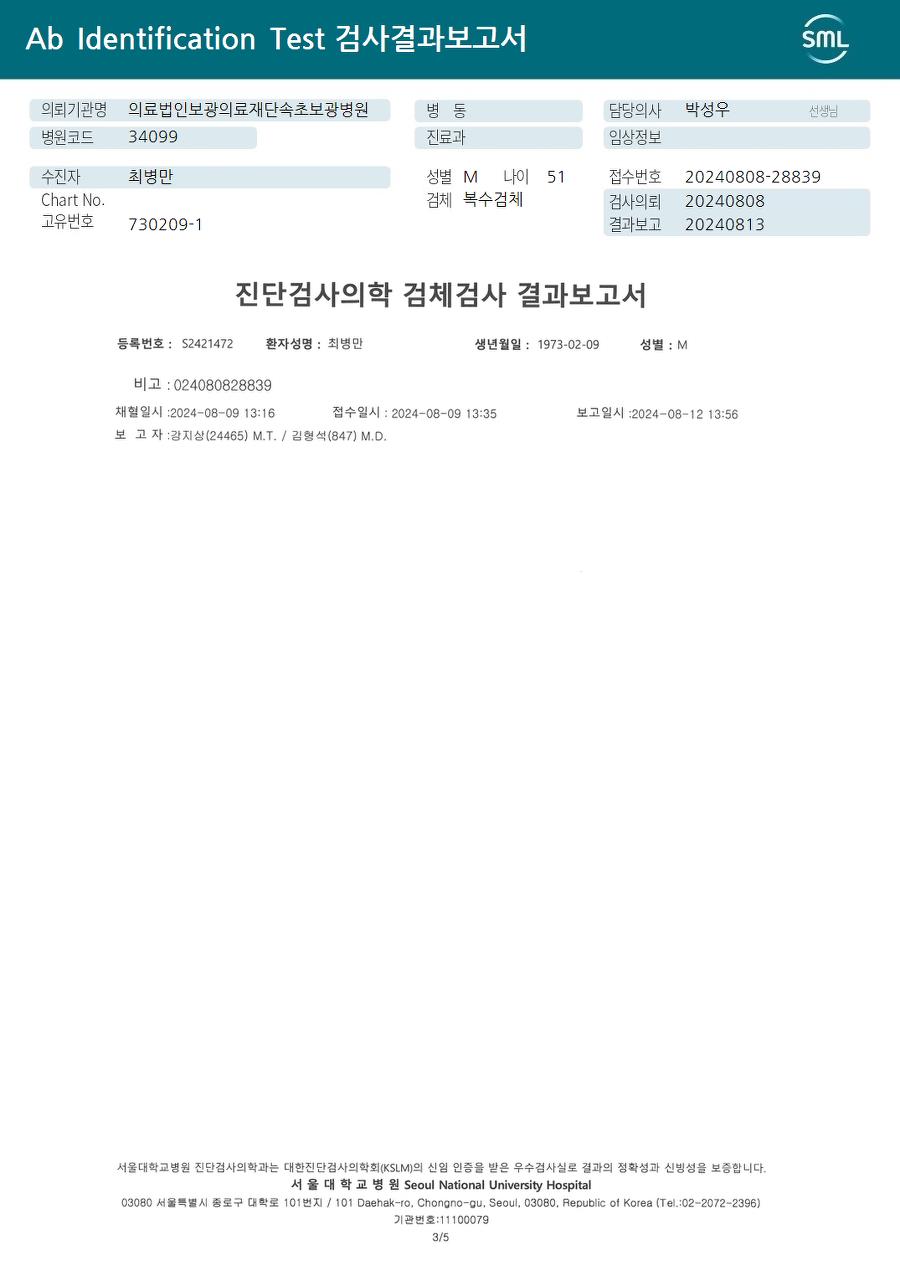 Ab Identification Test 검사결과보고서

SML

의뢰기관명 의료법인보광의료재단속초보광병원
병원코드 34099

병 동
진료과

담당의사 박성우 선생님
임상정보

수진자 최병만
Chart No.
고유번호 730209-1

성별 M 나이 51
검체 복수검체

접수번호 20240808-28839
검사의뢰 20240808
결과보고 20240813

진단검사의학 검체검사 결과보고서

등록번호 : S2421472 환자성명 : 최병만 생년월일 : 1973-02-09 성별 : M

비고 : 024080828839

채혈일시 :2024-08-09 13:16 접수일시 : 2024-08-09 13:35 보고일시 :2024-08-12 13:56

보 고 자 :강지상(24465) M.T. / 김형석(847) M.D.

서울대학교병원 진단검사의학과는 대한진단검사의학회(KSLM)의 신임 인증을 받은 우수검사실로 결과의 정확성과 신빙성을 보증합니다.

서 울 대 학 교 병 원 Seoul National University Hospital

03080 서울특별시 종로구 대학로 101번지 / 101 Daehak-ro, Chongno-gu, Seoul, 03080, Republic of Korea (Tel.:02-2072-2396)

기관번호:11100079

3/5